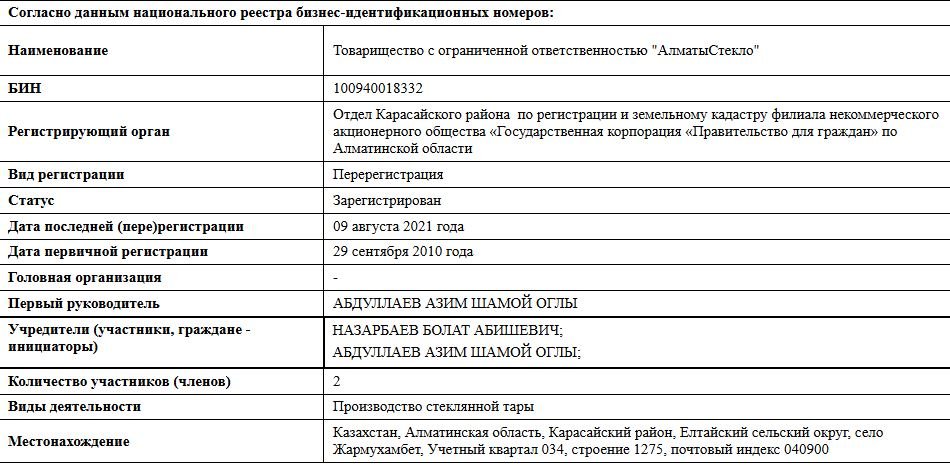 Согласно данным национального реестра бизнес-идентификационных номеров:

| | |
|---|---|
| Наименование | Товарищество с ограниченной ответственностью "АлматыСтекло" |
| БИН | 100940018332 |
| Регистрирующий орган | Отдел Карасайского района по регистрации и земельному кадастру филиала некоммерческого акционерного общества «Государственная корпорация «Правительство для граждан» по Алматинской области |
| Вид регистрации | Перерегистрация |
| Статус | Зарегистрирован |
| Дата последней (пере)регистрации | 09 августа 2021 года |
| Дата первичной регистрации | 29 сентября 2010 года |
| Головная организация | - |
| Первый руководитель | АБДУЛЛАЕВ АЗИМ ШАМОЙ ОГЛЫ |
| Учредители (участники, граждане - инициаторы) | НАЗАРБАЕВ БОЛАТ АБИШЕВИЧ; АБДУЛЛАЕВ АЗИМ ШАМОЙ ОГЛЫ; |
| Количество участников (членов) | 2 |
| Виды деятельности | Производство стеклянной тары |
| Местонахождение | Казахстан, Алматинская область, Карасайский район, Елтайский сельский округ, село Жармухамбет, Учетный квартал 034, строение 1275, почтовый индекс 040900 |